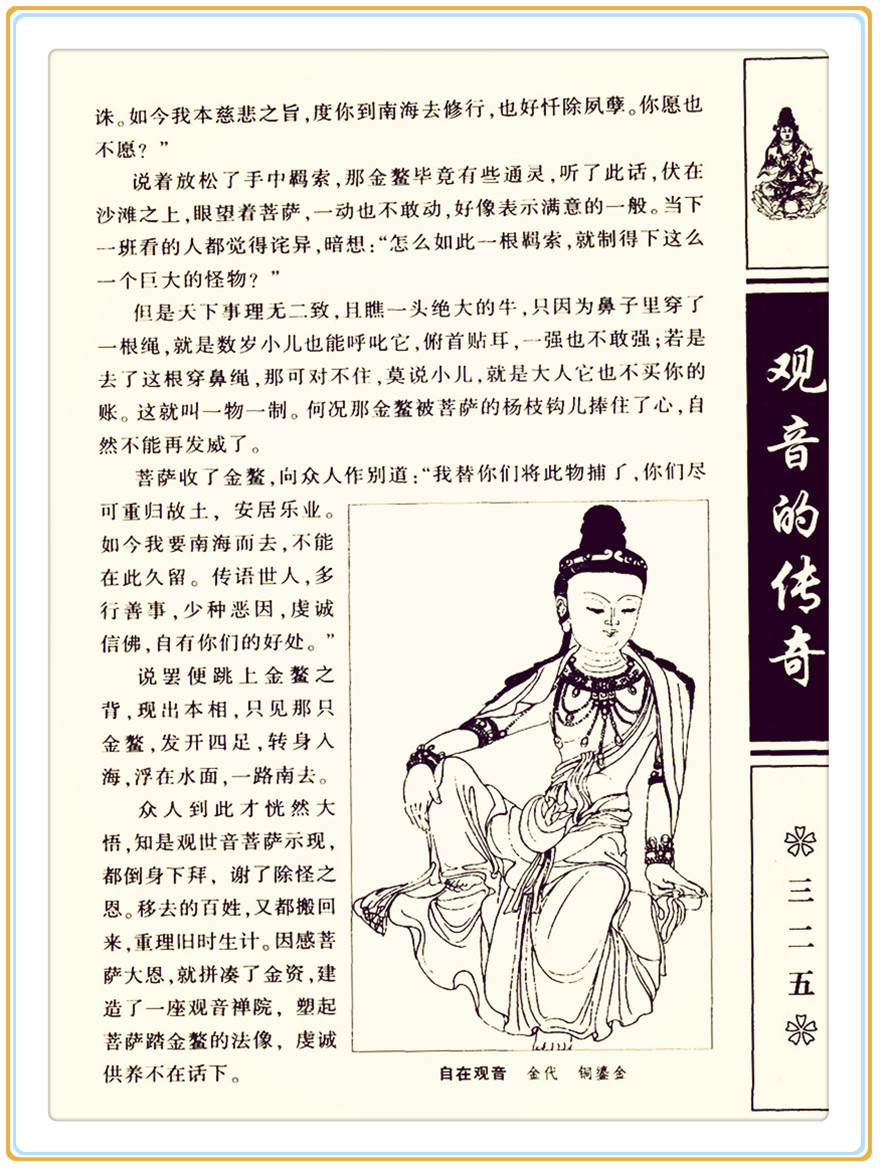 诛。如今我本慈悲之旨，度你到南海去修行，也好忏除夙孽。你愿也不愿？”

说着放松了手中羁索，那金鳌毕竟有些通灵，听了此话，伏在沙滩之上，眼望着菩萨，一动也不敢动，好像表示满意的一般。当下一班看的人都觉得诧异，暗想：“怎么如此一根羁索，就制得下这么一个巨大的怪物？”

但是天下事理无二致，且瞧一头绝大的牛，只因为鼻子里穿了一根绳，就是数岁小儿也能呼叱它，俯首贴耳，一强也不敢强；若是去了这根穿鼻绳，那可对不住，莫说小儿，就是大人它也不买你的账。这就叫一物一制。何况那金鳌被菩萨的杨枝钩儿捧住了心，自然不能再发威了。

菩萨收了金鳌，向众人作别道：“我替你们将此物捕了，你们尽可重归故土，安居乐业。如今我要南海而去，不能在此久留。传语世人，多行善事，少种恶因，虔诚信佛，自有你们的好处。”

说罢便跳上金鳌之背，现出本相，只见那只金鳌，发开四足，转身入海，浮在水面，一路南去。

众人到此才恍然大悟，知是观世音菩萨示现，都倒身下拜，谢了除怪之恩。移去的百姓，又都搬回来，重理旧时生计。因感菩萨大恩，就拼凑了金资，建造了一座观音禅院，塑起菩萨踏金鳌的法像，虔诚供养不在话下。

自在观音　金代　铜鎏金

观音的传奇

三二五